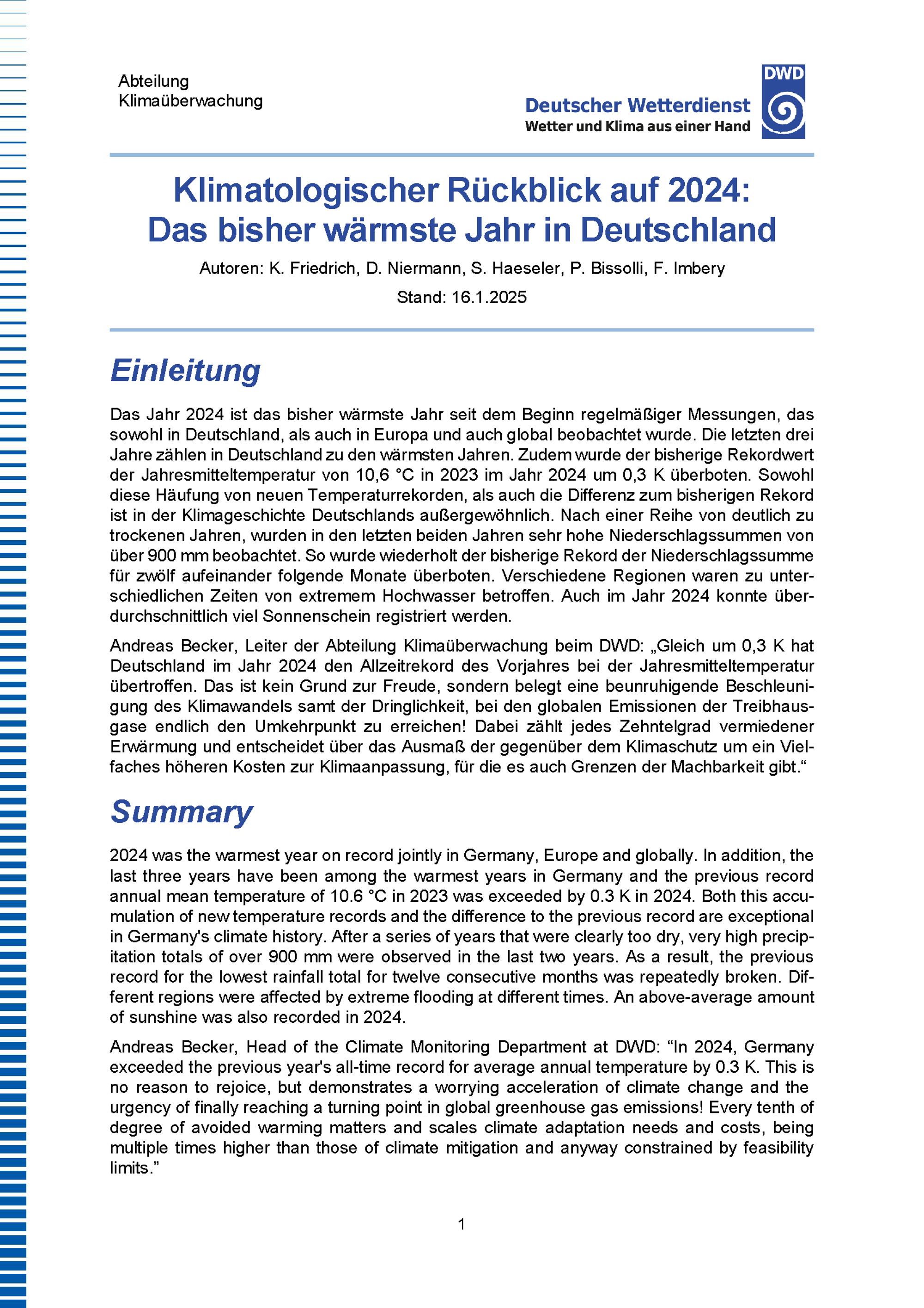 Abteilung
Klimaüberwachung

DWD
Deutscher Wetterdienst
Wetter und Klima aus einer Hand

Klimatologischer Rückblick auf 2024:
Das bisher wärmste Jahr in Deutschland

Autoren: K. Friedrich, D. Niermann, S. Haeseler, P. Bissolli, F. Imbery

Stand: 16.1.2025

Einleitung

Das Jahr 2024 ist das bisher wärmste Jahr seit dem Beginn regelmäßiger Messungen, das sowohl in Deutschland, als auch in Europa und auch global beobachtet wurde. Die letzten drei Jahre zählen in Deutschland zu den wärmsten Jahren. Zudem wurde der bisherige Rekordwert der Jahresmitteltemperatur von 10,6 °C in 2023 im Jahr 2024 um 0,3 K überboten. Sowohl diese Häufung von neuen Temperaturrekorden, als auch die Differenz zum bisherigen Rekord ist in der Klimageschichte Deutschlands außergewöhnlich. Nach einer Reihe von deutlich zu trockenen Jahren, wurden in den letzten beiden Jahren sehr hohe Niederschlagssummen von über 900 mm beobachtet. So wurde wiederholt der bisherige Rekord der Niederschlagssumme für zwölf aufeinander folgende Monate überboten. Verschiedene Regionen waren zu unterschiedlichen Zeiten von extremem Hochwasser betroffen. Auch im Jahr 2024 konnte überdurchschnittlich viel Sonnenschein registriert werden.

Andreas Becker, Leiter der Abteilung Klimaüberwachung beim DWD: „Gleich um 0,3 K hat Deutschland im Jahr 2024 den Allzeitrekord des Vorjahres bei der Jahresmitteltemperatur übertroffen. Das ist kein Grund zur Freude, sondern belegt eine beunruhigende Beschleunigung des Klimawandels samt der Dringlichkeit, bei den globalen Emissionen der Treibhausgase endlich den Umkehrpunkt zu erreichen! Dabei zählt jedes Zehntelgrad vermiedener Erwärmung und entscheidet über das Ausmaß der gegenüber dem Klimaschutz um ein Vielfaches höheren Kosten zur Klimaanpassung, für die es auch Grenzen der Machbarkeit gibt.“

Summary

2024 was the warmest year on record jointly in Germany, Europe and globally. In addition, the last three years have been among the warmest years in Germany and the previous record annual mean temperature of 10.6 °C in 2023 was exceeded by 0.3 K in 2024. Both this accumulation of new temperature records and the difference to the previous record are exceptional in Germany's climate history. After a series of years that were clearly too dry, very high precipitation totals of over 900 mm were observed in the last two years. As a result, the previous record for the lowest rainfall total for twelve consecutive months was repeatedly broken. Different regions were affected by extreme flooding at different times. An above-average amount of sunshine was also recorded in 2024.

Andreas Becker, Head of the Climate Monitoring Department at DWD: "In 2024, Germany exceeded the previous year's all-time record for average annual temperature by 0.3 K. This is no reason to rejoice, but demonstrates a worrying acceleration of climate change and the urgency of finally reaching a turning point in global greenhouse gas emissions! Every tenth of degree of avoided warming matters and scales climate adaptation needs and costs, being multiple times higher than those of climate mitigation and anyway constrained by feasibility limits."

1